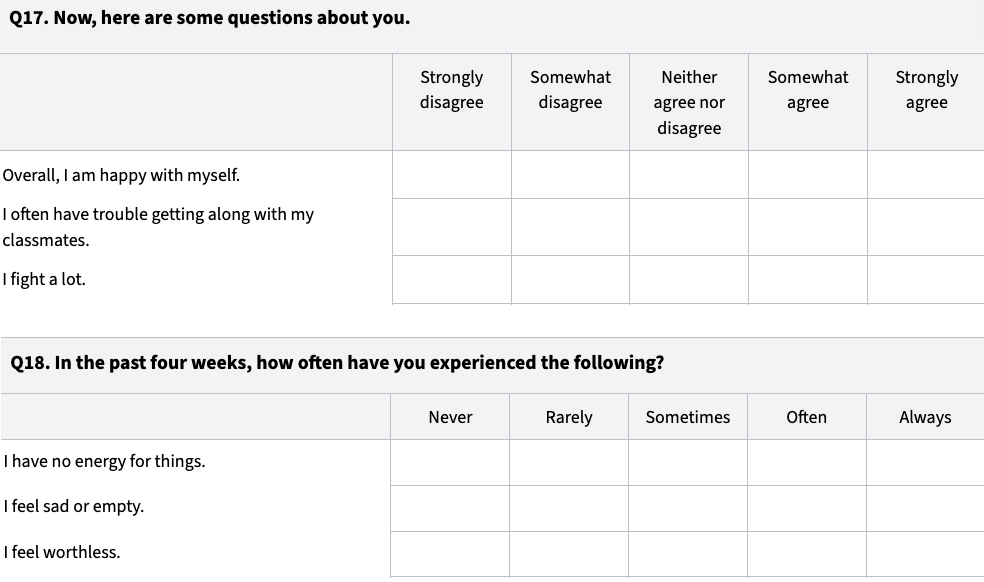 Q17. Now, here are some questions about you.

|  | Strongly disagree | Somewhat disagree | Neither agree nor disagree | Somewhat agree | Strongly agree |
|---|---|---|---|---|---|
| Overall, I am happy with myself. |  |  |  |  |  |
| I often have trouble getting along with my classmates. |  |  |  |  |  |
| I fight a lot. |  |  |  |  |  |

Q18. In the past four weeks, how often have you experienced the following?

|  | Never | Rarely | Sometimes | Often | Always |
|---|---|---|---|---|---|
| I have no energy for things. |  |  |  |  |  |
| I feel sad or empty. |  |  |  |  |  |
| I feel worthless. |  |  |  |  |  |